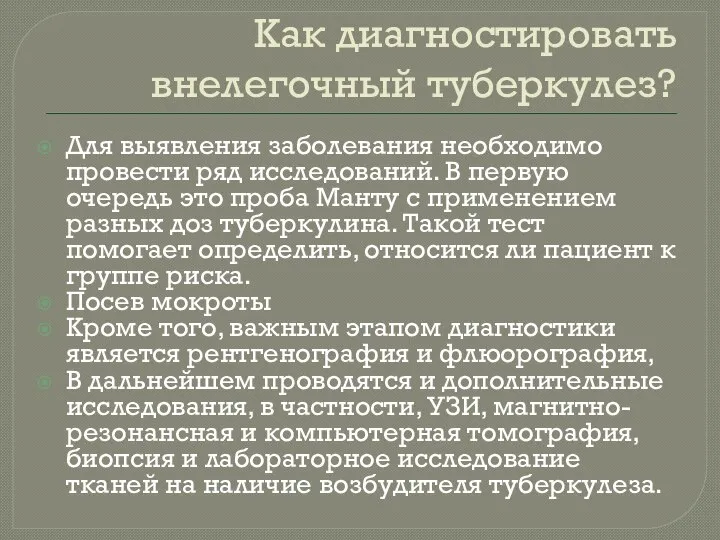 Как диагностировать внелегочный туберкулез?

Для выявления заболевания необходимо провести ряд исследований. В первую очередь это проба Манту с применением разных доз туберкулина. Такой тест помогает определить, относится ли пациент к группе риска.

Посев мокроты

Кроме того, важным этапом диагностики является рентгенография и флюорография,

В дальнейшем проводятся и дополнительные исследования, в частности, УЗИ, магнитно-резонансная и компьютерная томография, биопсия и лабораторное исследование тканей на наличие возбудителя туберкулеза.